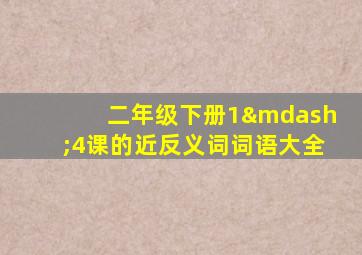 二年级下册1&mdash;4课的近反义词词语大全